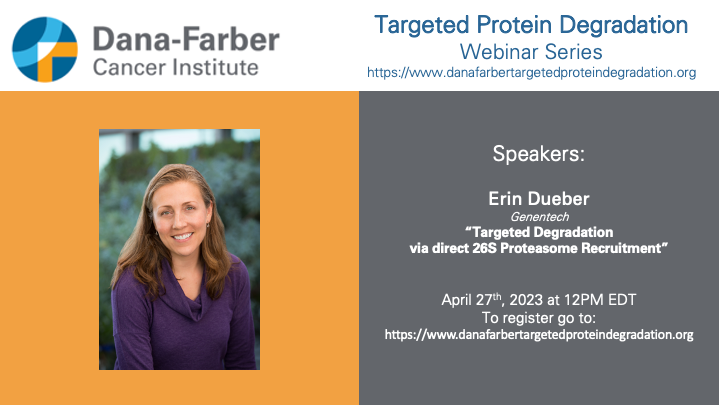 Dana-Farber
Cancer Institute

Targeted Protein Degradation
Webinar Series
https://www.danafarbertargetedproteindegradation.org

Speakers:

Erin Dueber
Genentech
"Targeted Degradation via direct 26S Proteasome Recruitment"

April 27$^{th}$, 2023 at 12PM EDT
To register go to:
https://www.danafarbertargetedproteindegradation.org